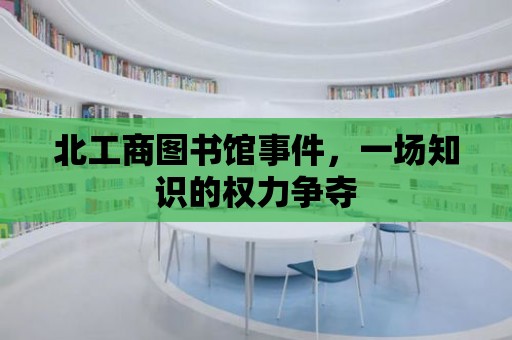 北工商图书馆事件，一场知识的权力争夺